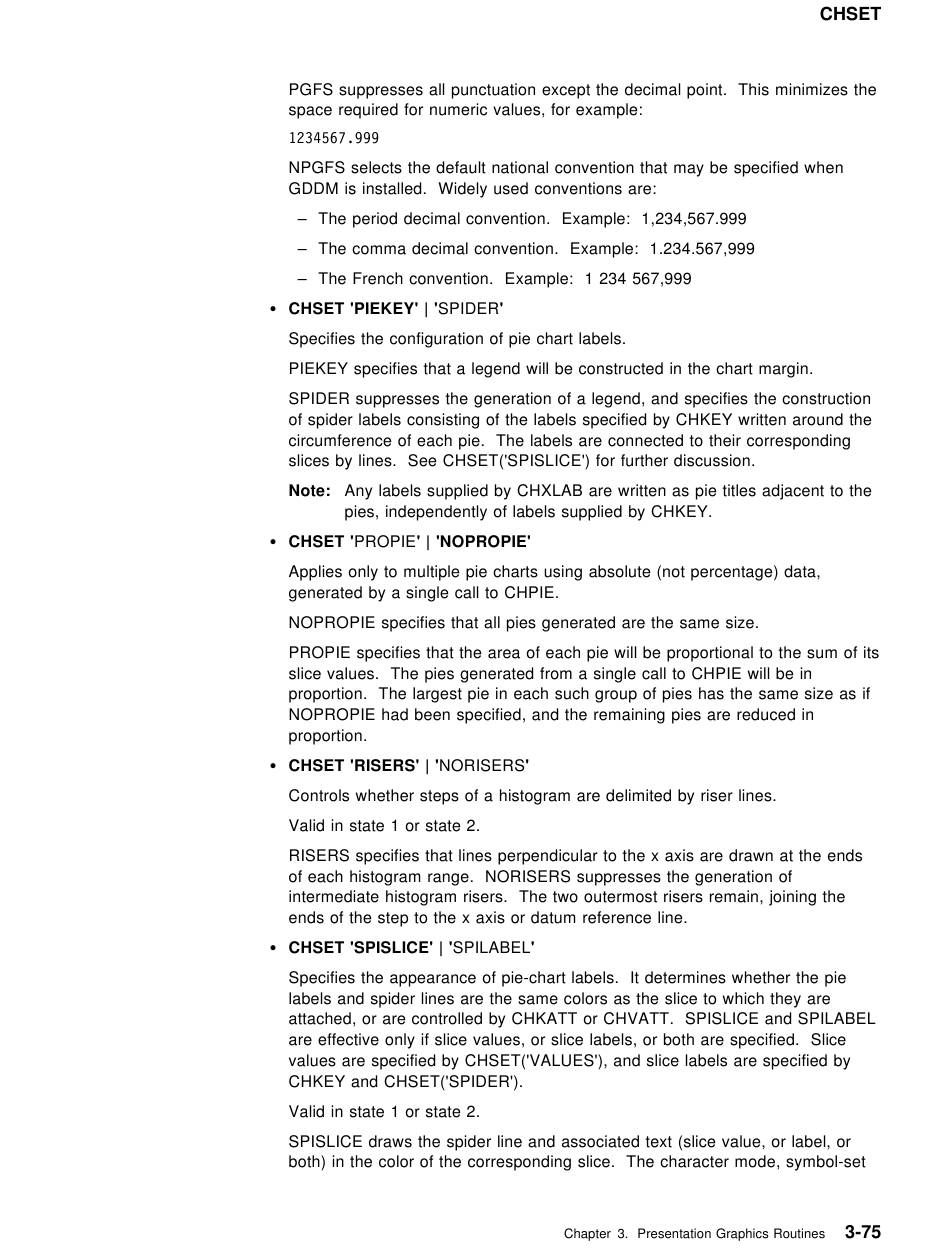 CHSET

PGFS suppresses all punctuation except the decimal point. This minimizes the space required for numeric values, for example:

1234567.999

NPGFS selects the default national convention that may be specified when GDDM is installed. Widely used conventions are:

– The period decimal convention. Example: 1,234,567.999

– The comma decimal convention. Example: 1.234.567,999

– The French convention. Example: 1 234 567,999

• CHSET 'PIEKEY' | 'SPIDER'

Specifies the configuration of pie chart labels.

PIEKEY specifies that a legend will be constructed in the chart margin.

SPIDER suppresses the generation of a legend, and specifies the construction of spider labels consisting of the labels specified by CHKEY written around the circumference of each pie. The labels are connected to their corresponding slices by lines. See CHSET('SPISLICE') for further discussion.

Note: Any labels supplied by CHXLAB are written as pie titles adjacent to the pies, independently of labels supplied by CHKEY.

• CHSET 'PROPIE' | 'NOPROPIE'

Applies only to multiple pie charts using absolute (not percentage) data, generated by a single call to CHPIE.

NOPROPIE specifies that all pies generated are the same size.

PROPIE specifies that the area of each pie will be proportional to the sum of its slice values. The pies generated from a single call to CHPIE will be in proportion. The largest pie in each such group of pies has the same size as if NOPROPIE had been specified, and the remaining pies are reduced in proportion.

• CHSET 'RISERS' | 'NORISERS'

Controls whether steps of a histogram are delimited by riser lines.

Valid in state 1 or state 2.

RISERS specifies that lines perpendicular to the x axis are drawn at the ends of each histogram range. NORISERS suppresses the generation of intermediate histogram risers. The two outermost risers remain, joining the ends of the step to the x axis or datum reference line.

• CHSET 'SPISLICE' | 'SPILABEL'

Specifies the appearance of pie-chart labels. It determines whether the pie labels and spider lines are the same colors as the slice to which they are attached, or are controlled by CHKATT or CHVATT. SPISLICE and SPILABEL are effective only if slice values, or slice labels, or both are specified. Slice values are specified by CHSET('VALUES'), and slice labels are specified by CHKEY and CHSET('SPIDER').

Valid in state 1 or state 2.

SPISLICE draws the spider line and associated text (slice value, or label, or both) in the color of the corresponding slice. The character mode, symbol-set

Chapter 3. Presentation Graphics Routines 3-75